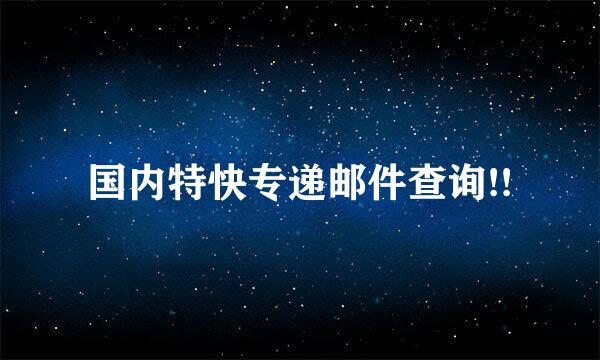 国内特快专递邮件查询!!